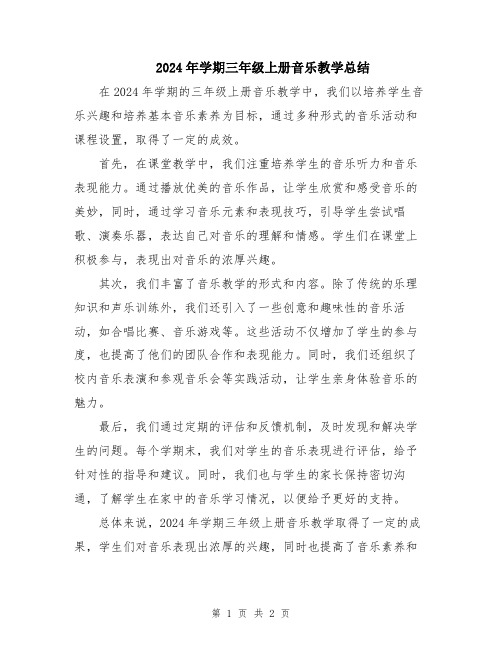 2024年学期三年级上册音乐教学总结

在2024年学期的三年级上册音乐教学中，我们以培养学生音乐兴趣和培养基本音乐素养为目标，通过多种形式的音乐活动和课程设置，取得了一定的成效。

首先，在课堂教学中，我们注重培养学生的音乐听力和音乐表现能力。通过播放优美的音乐作品，让学生欣赏和感受音乐的美妙，同时，通过学习音乐元素和表现技巧，引导学生尝试唱歌、演奏乐器，表达自己对音乐的理解和情感。学生们在课堂上积极参与，表现出对音乐的浓厚兴趣。

其次，我们丰富了音乐教学的形式和内容。除了传统的乐理知识和声乐训练外，我们还引入了一些创意和趣味性的音乐活动，如合唱比赛、音乐游戏等。这些活动不仅增加了学生的参与度，也提高了他们的团队合作和表现能力。同时，我们还组织了校内音乐表演和参观音乐会等实践活动，让学生亲身体验音乐的魅力。

最后，我们通过定期的评估和反馈机制，及时发现和解决学生的问题。每个学期末，我们对学生的音乐表现进行评估，给予针对性的指导和建议。同时，我们也与学生的家长保持密切沟通，了解学生在家中的音乐学习情况，以便给予更好的支持。

总体来说，2024年学期三年级上册音乐教学取得了一定的成果，学生们对音乐表现出浓厚的兴趣，同时也提高了音乐素养和

第 1 页 共 2 页